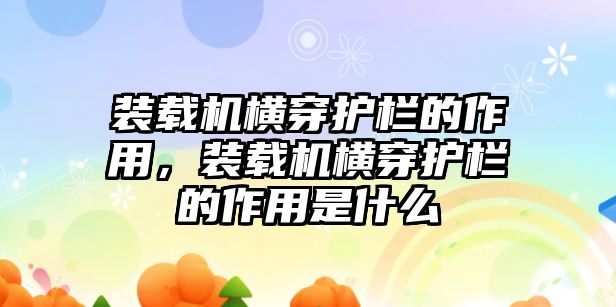 装载机横穿护栏的作用，装载机横穿护栏的作用是什么